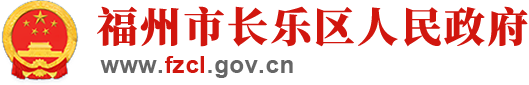 福州市长乐区人民政府

www.fzcl.gov.cn